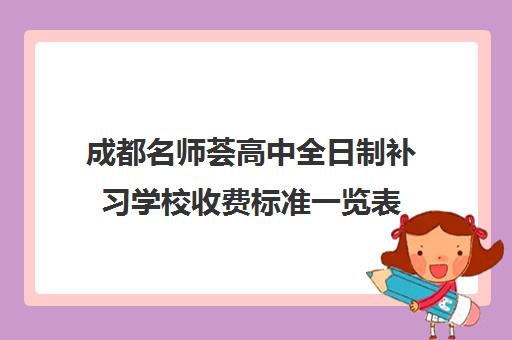 成都名师荟高中全日制补习学校收费标准一览表